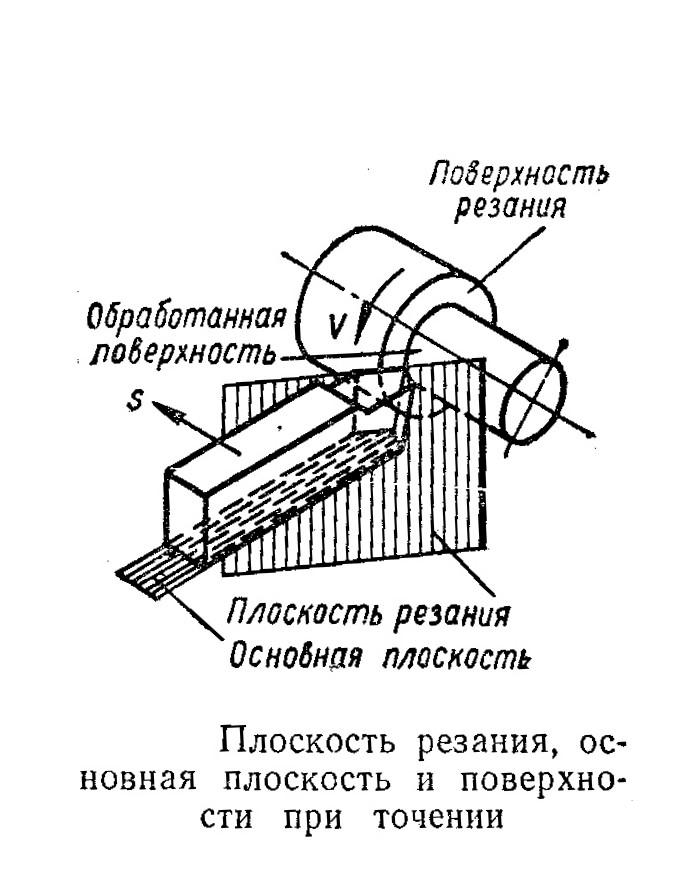 Поверхность резания

Обработанная поверхность

V

S

Плоскость резания

Основная плоскость

Плоскость резания, основная плоскость и поверхности при точении